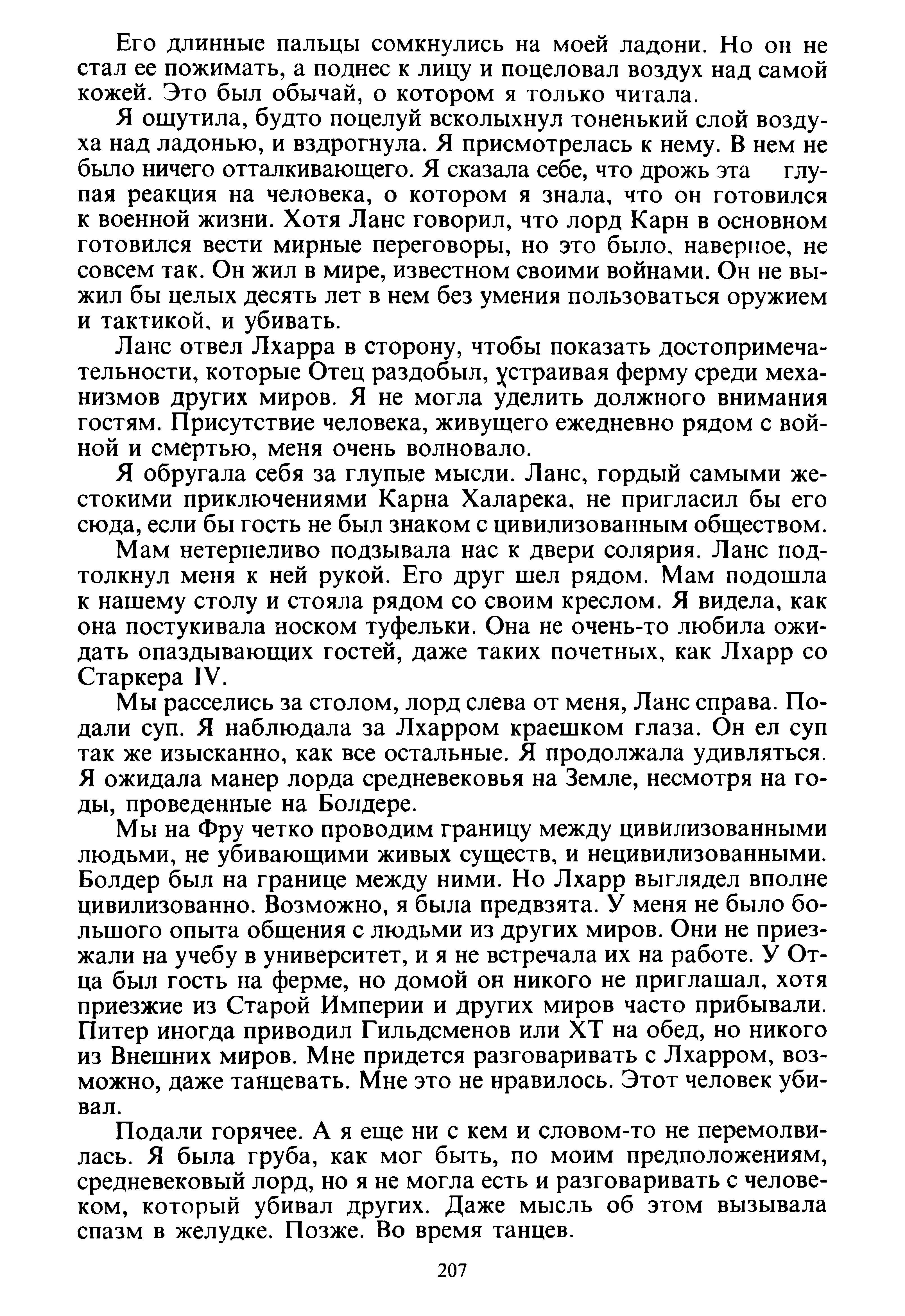 Его длинные пальцы сомкнулись на моей ладони. Но он не стал ее пожимать, а поднес к лицу и поцеловал воздух над самой кожей. Это был обычай, о котором я только читала.

Я ощутила, будто поцелуй всколыхнул тоненький слой воздуха над ладонью, и вздрогнула. Я присмотрелась к нему. В нем не было ничего отталкивающего. Я сказала себе, что дрожь эта глупая реакция на человека, о котором я знала, что он готовился к военной жизни. Хотя Ланс говорил, что лорд Карн в основном готовился вести мирные переговоры, но это было, наверное, не совсем так. Он жил в мире, известном своими войнами. Он не выжил бы целых десять лет в нем без умения пользоваться оружием и тактикой, и убивать.

Ланс отвел Лхарра в сторону, чтобы показать достопримечательности, которые Отец раздобыл, устраивая ферму среди механизмов других миров. Я не могла уделить должного внимания гостям. Присутствие человека, живущего ежедневно рядом с войной и смертью, меня очень волновало.

Я обругала себя за глупые мысли. Ланс, гордый самыми жестокими приключениями Карна Халарека, не пригласил бы его сюда, если бы гость не был знаком с цивилизованным обществом.

Мам нетерпеливо подзывала нас к двери солярия. Ланс подтолкнул меня к ней рукой. Его друг шел рядом. Мам подошла к нашему столу и стояла рядом со своим креслом. Я видела, как она постукивала носком туфельки. Она не очень-то любила ожидать опаздывающих гостей, даже таких почетных, как Лхарр со Старкера IV.

Мы расселись за столом, лорд слева от меня, Ланс справа. Подали суп. Я наблюдала за Лхарром краешком глаза. Он ел суп так же изысканно, как все остальные. Я продолжала удивляться. Я ожидала манер лорда средневековья на Земле, несмотря на годы, проведенные на Болдере.

Мы на Фру четко проводим границу между цивилизованными людьми, не убивающими живых существ, и нецивилизованными. Болдер был на границе между ними. Но Лхарр выглядел вполне цивилизованно. Возможно, я была предвзята. У меня не было большого опыта общения с людьми из других миров. Они не приезжали на учебу в университет, и я не встречала их на работе. У Отца был гость на ферме, но домой он никого не приглашал, хотя приезжие из Старой Империи и других миров часто прибывали. Питер иногда приводил Гильдсменов или ХТ на обед, но никого из Внешних миров. Мне придется разговаривать с Лхарром, возможно, даже танцевать. Мне это не нравилось. Этот человек убивал.

Подали горячее. А я еще ни с кем и словом-то не перемолвилась. Я была груба, как мог быть, по моим предположениям, средневековый лорд, но я не могла есть и разговаривать с человеком, который убивал других. Даже мысль об этом вызывала спазм в желудке. Позже. Во время танцев.

207